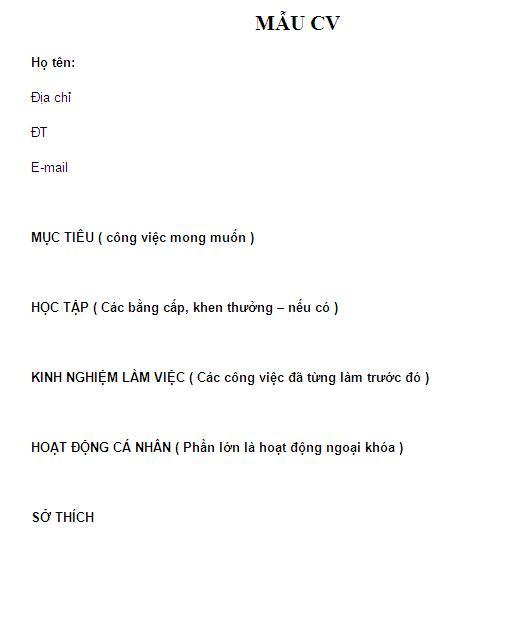 MẪU CV

Họ tên:

Địa chỉ

ĐT

E-mail

MỤC TIÊU ( công việc mong muốn )

HỌC TẬP ( Các bằng cấp, khen thưởng – nếu có )

KINH NGHIỆM LÀM VIỆC ( Các công việc đã từng làm trước đó )

HOẠT ĐỘNG CÁ NHÂN ( Phần lớn là hoạt động ngoại khóa )

SỞ THÍCH